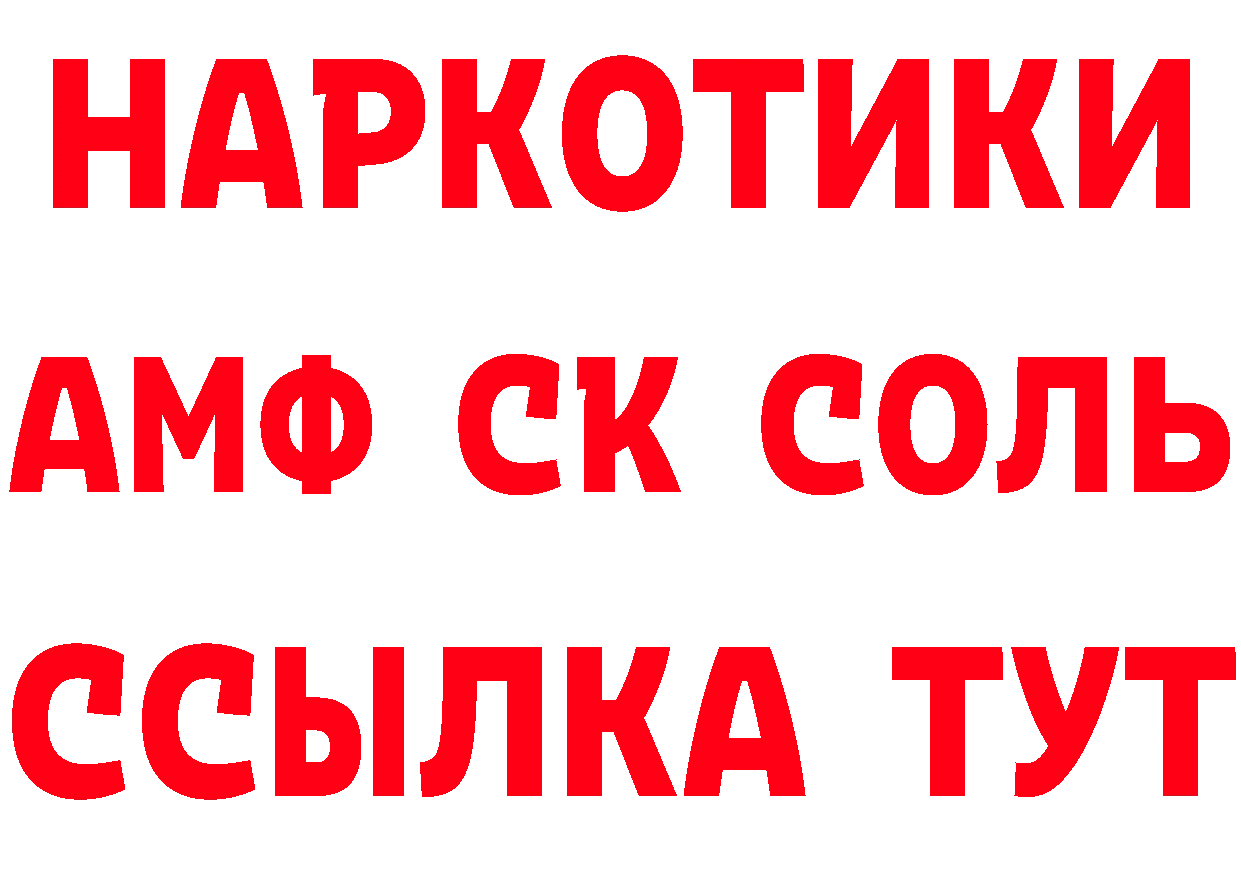 НАРКОТИКИ

АМФ СК СОЛЬ

ССЫЛКА ТУТ